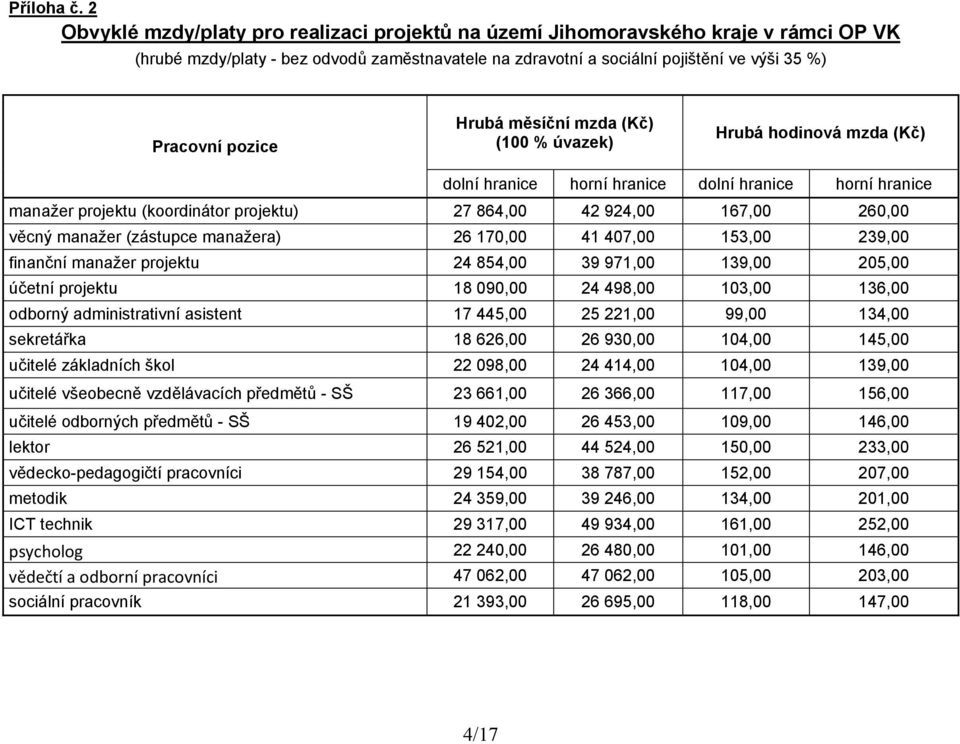 Příloha č. 2

Obvyklé mzdy/platy pro realizaci projektů na území Jihomoravského kraje v rámci OP VK

(hrubé mzdy/platy - bez odvodů zaměstnavatele na zdravotní a sociální pojištění ve výši 35 %)

| Pracovní pozice | Hrubá měsíční mzda (Kč) (100 % úvazek) dolní hranice | Hrubá měsíční mzda (Kč) (100 % úvazek) horní hranice | Hrubá hodinová mzda (Kč) dolní hranice | Hrubá hodinová mzda (Kč) horní hranice |
|---|---|---|---|---|
| manažer projektu (koordinátor projektu) | 27 864,00 | 42 924,00 | 167,00 | 260,00 |
| věcný manažer (zástupce manažera) | 26 170,00 | 41 407,00 | 153,00 | 239,00 |
| finanční manažer projektu | 24 854,00 | 39 971,00 | 139,00 | 205,00 |
| účetní projektu | 18 090,00 | 24 498,00 | 103,00 | 136,00 |
| odborný administrativní asistent | 17 445,00 | 25 221,00 | 99,00 | 134,00 |
| sekretářka | 18 626,00 | 26 930,00 | 104,00 | 145,00 |
| učitelé základních škol | 22 098,00 | 24 414,00 | 104,00 | 139,00 |
| učitelé všeobecně vzdělávacích předmětů - SŠ | 23 661,00 | 26 366,00 | 117,00 | 156,00 |
| učitelé odborných předmětů - SŠ | 19 402,00 | 26 453,00 | 109,00 | 146,00 |
| lektor | 26 521,00 | 44 524,00 | 150,00 | 233,00 |
| vědecko-pedagogičtí pracovníci | 29 154,00 | 38 787,00 | 152,00 | 207,00 |
| metodik | 24 359,00 | 39 246,00 | 134,00 | 201,00 |
| ICT technik | 29 317,00 | 49 934,00 | 161,00 | 252,00 |
| psycholog | 22 240,00 | 26 480,00 | 101,00 | 146,00 |
| vědečtí a odborní pracovníci | 47 062,00 | 47 062,00 | 105,00 | 203,00 |
| sociální pracovník | 21 393,00 | 26 695,00 | 118,00 | 147,00 |

4/17